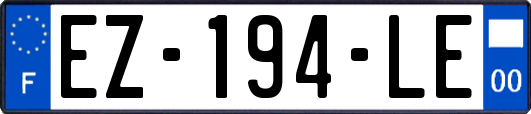 F
EZ-194-LE
00